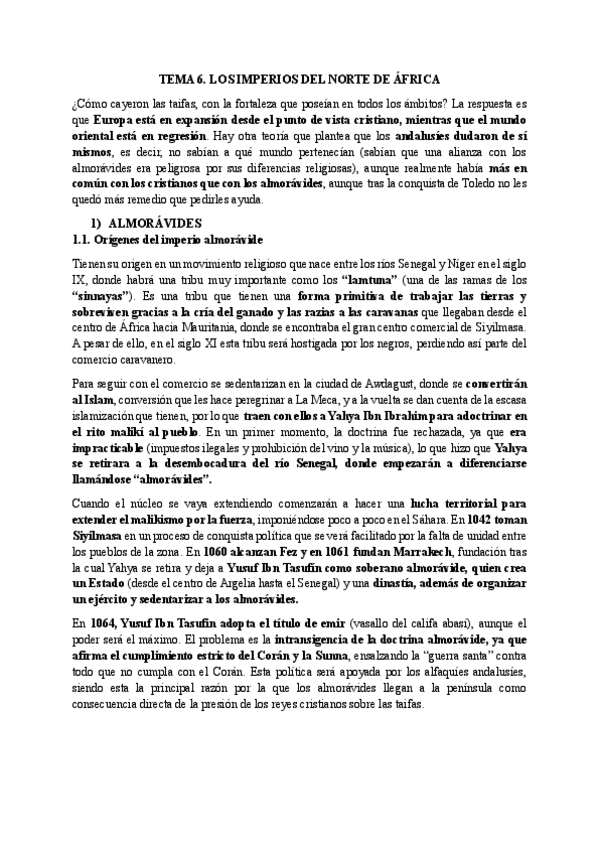 TEMA 6. LOS IMPERIOS DEL NORTE DE ÁFRICA

¿Cómo cayeron las taifas, con la fortaleza que poseían en todos los ámbitos? La respuesta es que Europa está en expansión desde el punto de vista cristiano, mientras que el mundo oriental está en regresión. Hay otra teoría que plantea que los andalusíes dudaron de sí mismos, es decir, no sabían a qué mundo pertenecían (sabían que una alianza con los almorávides era peligrosa por sus diferencias religiosas), aunque realmente había más en común con los cristianos que con los almorávides, aunque tras la conquista de Toledo no les quedó más remedio que pedirles ayuda.

1) ALMORÁVIDES

1.1. Orígenes del imperio almorávide

Tienen su origen en un movimiento religioso que nace entre los ríos Senegal y Níger en el siglo IX, donde habrá una tribu muy importante como los "lamtuna" (una de las ramas de los "sinnayas"). Es una tribu que tienen una forma primitiva de trabajar las tierras y sobreviven gracias a la cría del ganado y las razias a las caravanas que llegaban desde el centro de África hacia Mauritania, donde se encontraba el gran centro comercial de Siyilmasa. A pesar de ello, en el siglo XI esta tribu será hostigada por los negros, perdiendo así parte del comercio caravanero.

Para seguir con el comercio se sedentarizan en la ciudad de Awdagust, donde se convertirán al Islam, conversión que les hace peregrinar a La Meca, y a la vuelta se dan cuenta de la escasa islamización que tienen, por lo que traen con ellos a Yahya Ibn Ibrahim para adoctrinar en el rito malikí al pueblo. En un primer momento, la doctrina fue rechazada, ya que era impracticable (impuestos ilegales y prohibición del vino y la música), lo que hizo que Yahya se retirara a la desembocadura del río Senegal, donde empezarán a diferenciarse llamándose "almorávides".

Cuando el núcleo se vaya extendiendo comenzarán a hacer una lucha territorial para extender el malikismo por la fuerza, imponiéndose poco a poco en el Sáhara. En 1042 toman Siyilmasa en un proceso de conquista política que se verá facilitado por la falta de unidad entre los pueblos de la zona. En 1060 alcanzan Fez y en 1061 fundan Marrakech, fundación tras la cual Yahya se retira y deja a Yusuf Ibn Tasufin como soberano almorávide, quien crea un Estado (desde el centro de Argelia hasta el Senegal) y una dinastía, además de organizar un ejército y sedentarizar a los almorávides.

En 1064, Yusuf Ibn Tasufin adopta el título de emir (vasallo del califa abasí), aunque el poder será el máximo. El problema es la intransigencia de la doctrina almorávide, ya que afirma el cumplimiento estricto del Corán y la Sunna, ensalzando la "guerra santa" contra todo que no cumpla con el Corán. Esta política será apoyada por los alfaquíes andalusíes, siendo esta la principal razón por la que los almorávides llegan a la península como consecuencia directa de la presión de los reyes cristianos sobre las taifas.